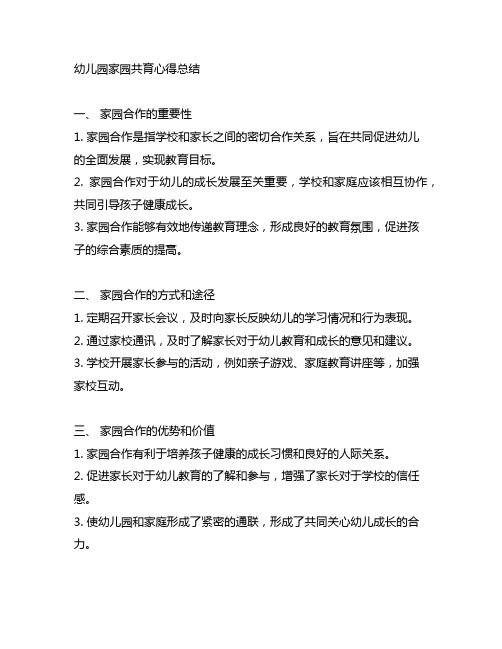 幼儿园家园共育心得总结

一、 家园合作的重要性
1. 家园合作是指学校和家长之间的密切合作关系，旨在共同促进幼儿的全面发展，实现教育目标。
2. 家园合作对于幼儿的成长发展至关重要，学校和家庭应该相互协作，共同引导孩子健康成长。
3. 家园合作能够有效地传递教育理念，形成良好的教育氛围，促进孩子的综合素质的提高。

二、 家园合作的方式和途径
1. 定期召开家长会议，及时向家长反映幼儿的学习情况和行为表现。
2. 通过家校通讯，及时了解家长对于幼儿教育和成长的意见和建议。
3. 学校开展家长参与的活动，例如亲子游戏、家庭教育讲座等，加强家校互动。

三、 家园合作的优势和价值
1. 家园合作有利于培养孩子健康的成长习惯和良好的人际关系。
2. 促进家长对于幼儿教育的了解和参与，增强了家长对于学校的信任感。
3. 使幼儿园和家庭形成了紧密的通联，形成了共同关心幼儿成长的合力。